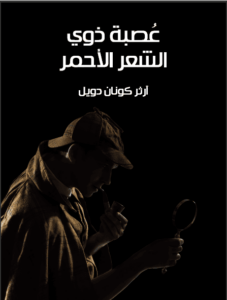 عُصبة ذوي
الشعر الأحمر

آرثر كونان دويل